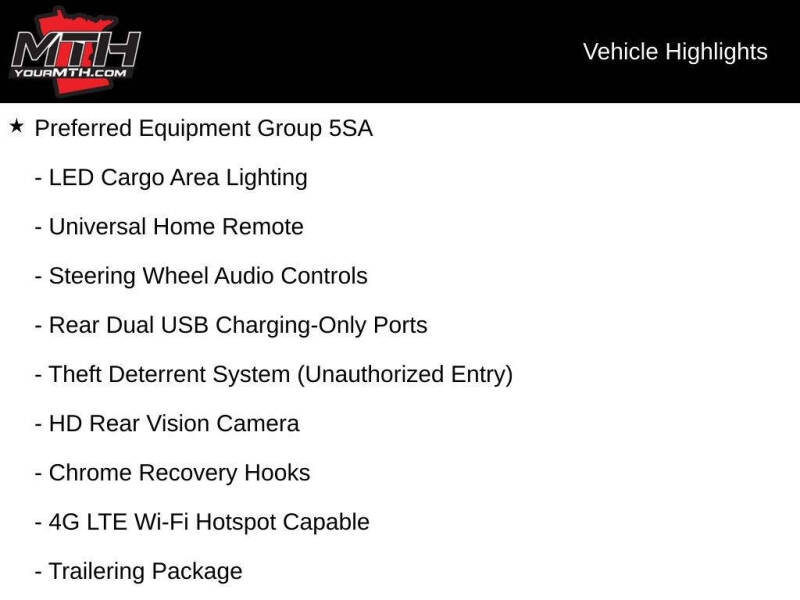 MTH
YOURMTH.COM

Vehicle Highlights

★ Preferred Equipment Group 5SA

- LED Cargo Area Lighting

- Universal Home Remote

- Steering Wheel Audio Controls

- Rear Dual USB Charging-Only Ports

- Theft Deterrent System (Unauthorized Entry)

- HD Rear Vision Camera

- Chrome Recovery Hooks

- 4G LTE Wi-Fi Hotspot Capable

- Trailering Package